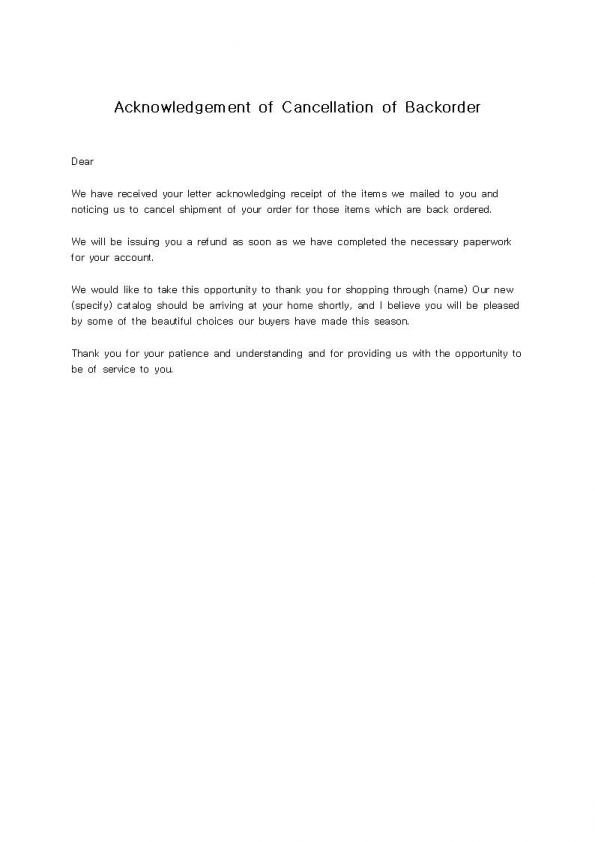 Acknowledgement of Cancellation of Backorder

Dear

We have received your letter acknowledging receipt of the items we mailed to you and noticing us to cancel shipment of your order for those items which are back ordered.

We will be issuing you a refund as soon as we have completed the necessary paperwork for your account.

We would like to take this opportunity to thank you for shopping through (name) Our new (specify) catalog should be arriving at your home shortly, and I believe you will be pleased by some of the beautiful choices our buyers have made this season.

Thank you for your patience and understanding and for providing us with the opportunity to be of service to you.